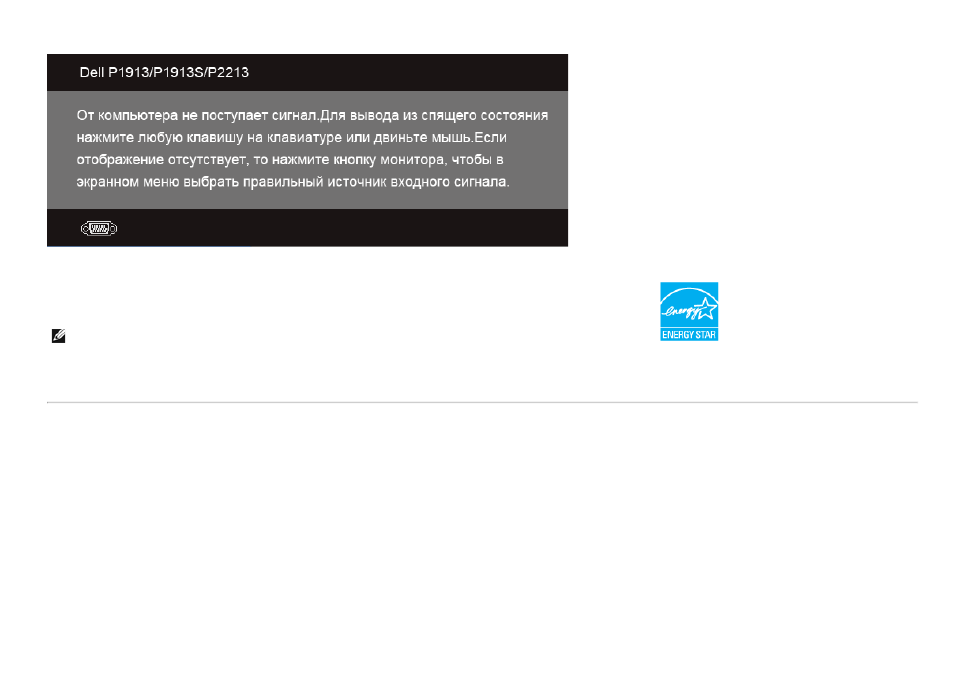 Dell P1913/P1913S/P2213

От компьютера не поступает сигнал.Для вывода из спящего состояния нажмите любую клавишу на клавиатуре или двиньте мышь.Если отображение отсутствует, то нажмите кнопку монитора, чтобы в экранном меню выбрать правильный источник входного сигнала.

energy

ENERGY STAR